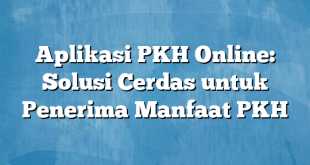 Aplikasi PKH Online: Solusi Cerdas untuk Penerima Manfaat PKH